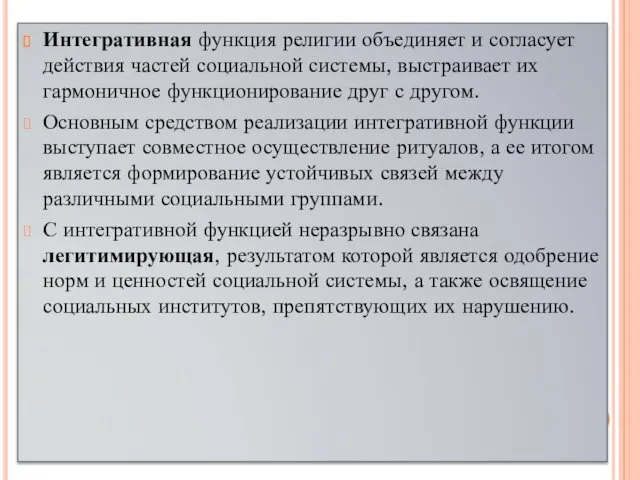 Интегративная функция религии объединяет и согласует действия частей социальной системы, выстраивает их гармоничное функционирование друг с другом.

Основным средством реализации интегративной функции выступает совместное осуществление ритуалов, а ее итогом является формирование устойчивых связей между различными социальными группами.

С интегративной функцией неразрывно связана легитимирующая, результатом которой является одобрение норм и ценностей социальной системы, а также освящение социальных институтов, препятствующих их нарушению.